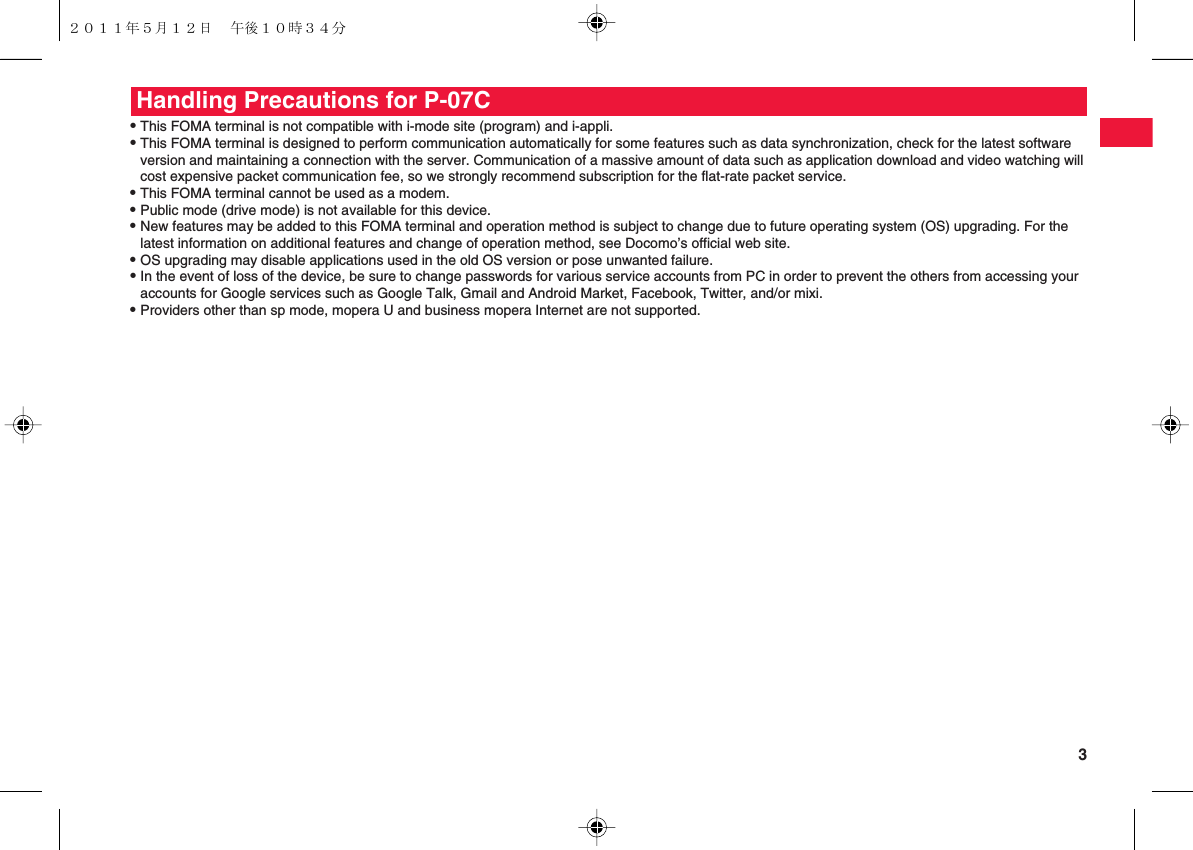 ２０１１年５月１２日　午後１０時３４分

Handling Precautions for P-07C

• This FOMA terminal is not compatible with i-mode site (program) and i-appli.
• This FOMA terminal is designed to perform communication automatically for some features such as data synchronization, check for the latest software version and maintaining a connection with the server. Communication of a massive amount of data such as application download and video watching will cost expensive packet communication fee, so we strongly recommend subscription for the flat-rate packet service.
• This FOMA terminal cannot be used as a modem.
• Public mode (drive mode) is not available for this device.
• New features may be added to this FOMA terminal and operation method is subject to change due to future operating system (OS) upgrading. For the latest information on additional features and change of operation method, see Docomo's official web site.
• OS upgrading may disable applications used in the old OS version or pose unwanted failure.
• In the event of loss of the device, be sure to change passwords for various service accounts from PC in order to prevent the others from accessing your accounts for Google services such as Google Talk, Gmail and Android Market, Facebook, Twitter, and/or mixi.
• Providers other than sp mode, mopera U and business mopera Internet are not supported.

3